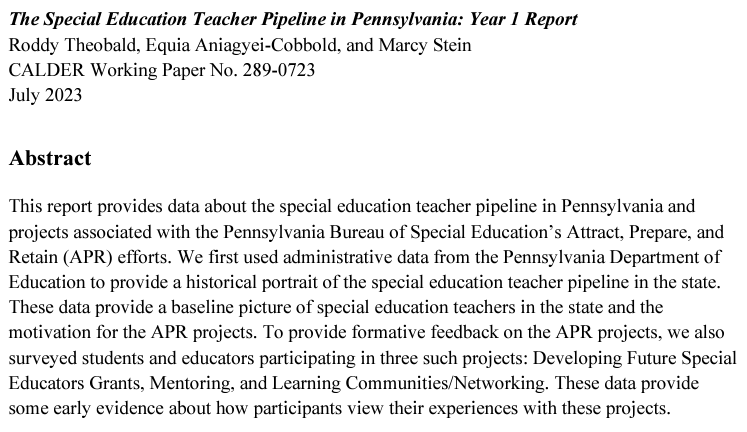 The Special Education Teacher Pipeline in Pennsylvania: Year 1 Report
Roddy Theobald, Equia Aniagyei-Cobbold, and Marcy Stein
CALDER Working Paper No. 289-0723
July 2023

Abstract

This report provides data about the special education teacher pipeline in Pennsylvania and projects associated with the Pennsylvania Bureau of Special Education's Attract, Prepare, and Retain (APR) efforts. We first used administrative data from the Pennsylvania Department of Education to provide a historical portrait of the special education teacher pipeline in the state. These data provide a baseline picture of special education teachers in the state and the motivation for the APR projects. To provide formative feedback on the APR projects, we also surveyed students and educators participating in three such projects: Developing Future Special Educators Grants, Mentoring, and Learning Communities/Networking. These data provide some early evidence about how participants view their experiences with these projects.